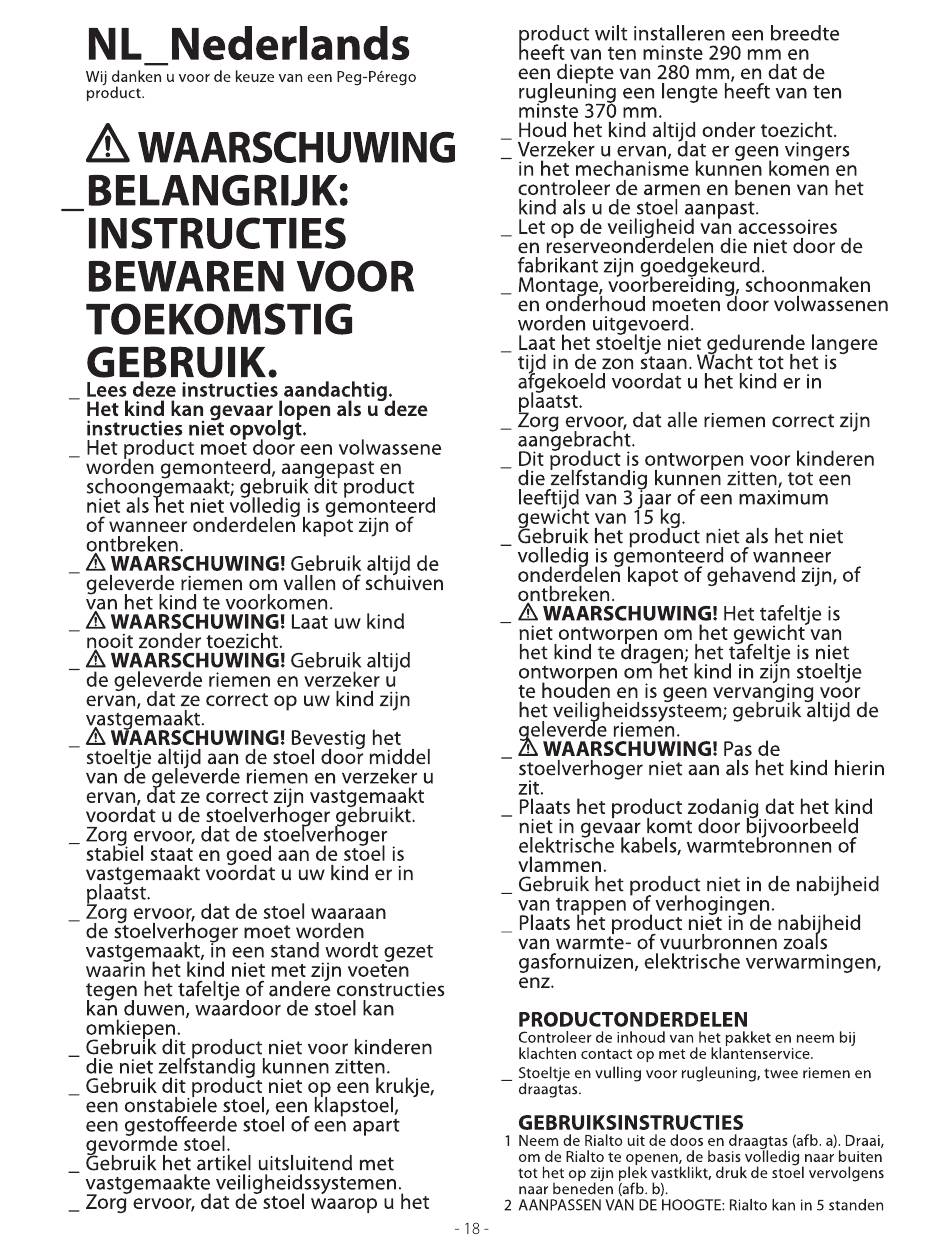 NL_Nederlands
Wij danken u voor de keuze van een Peg-Pérego product.

⚠ WAARSCHUWING
_BELANGRIJK: INSTRUCTIES BEWAREN VOOR TOEKOMSTIG GEBRUIK.

_ Lees deze instructies aandachtig. Het kind kan gevaar lopen als u deze instructies niet opvolgt.
_ Het product moet door een volwassene worden gemonteerd, aangepast en schoongemaakt; gebruik dit product niet als het niet volledig is gemonteerd of wanneer onderdelen kapot zijn of ontbreken.
_ ⚠ WAARSCHUWING! Gebruik altijd de geleverde riemen om vallen of schuiven van het kind te voorkomen.
_ ⚠ WAARSCHUWING! Laat uw kind nooit zonder toezicht.
_ ⚠ WAARSCHUWING! Gebruik altijd de geleverde riemen en verzeker u ervan, dat ze correct op uw kind zijn vastgemaakt.
_ ⚠ WAARSCHUWING! Bevestig het stoeltje altijd aan de stoel door middel van de geleverde riemen en verzeker u ervan, dat ze correct zijn vastgemaakt voordat u de stoelverhoger gebruikt.
_ Zorg ervoor, dat de stoelverhoger stabiel staat en goed aan de stoel is vastgemaakt voordat u uw kind er in plaatst.
_ Zorg ervoor, dat de stoel waaraan de stoelverhoger moet worden vastgemaakt, in een stand wordt gezet waarin het kind niet met zijn voeten tegen het tafeltje of andere constructies kan duwen, waardoor de stoel kan omkiepen.
_ Gebruik dit product niet voor kinderen die niet zelfstandig kunnen zitten.
_ Gebruik dit product niet op een krukje, een onstabiele stoel, een klapstoel, een gestoffeerde stoel of een apart gevormde stoel.
_ Gebruik het artikel uitsluitend met vastgemaakte veiligheidssystemen.
_ Zorg ervoor, dat de stoel waarop u het product wilt installeren een breedte heeft van ten minste 290 mm en een diepte van 280 mm, en dat de rugleuning een lengte heeft van ten minste 370 mm.
_ Houd het kind altijd onder toezicht.
_ Verzeker u ervan, dat er geen vingers in het mechanisme kunnen komen en controleer de armen en benen van het kind als u de stoel aanpast.
_ Let op de veiligheid van accessoires en reserveonderdelen die niet door de fabrikant zijn goedgekeurd.
_ Montage, voorbereiding, schoonmaken en onderhoud moeten door volwassenen worden uitgevoerd.
_ Laat het stoeltje niet gedurende langere tijd in de zon staan. Wacht tot het is afgekoeld voordat u het kind er in plaatst.
_ Zorg ervoor, dat alle riemen correct zijn aangebracht.
_ Dit product is ontworpen voor kinderen die zelfstandig kunnen zitten, tot een leeftijd van 3 jaar of een maximum gewicht van 15 kg.
_ Gebruik het product niet als het niet volledig is gemonteerd of wanneer onderdelen kapot of gehavend zijn, of ontbreken.
_ ⚠ WAARSCHUWING! Het tafeltje is niet ontworpen om het gewicht van het kind te dragen; het tafeltje is niet ontworpen om het kind in zijn stoeltje te houden en is geen vervanging voor het veiligheidssysteem; gebruik altijd de geleverde riemen.
_ ⚠ WAARSCHUWING! Pas de stoelverhoger niet aan als het kind hierin zit.
_ Plaats het product zodanig dat het kind niet in gevaar komt door bijvoorbeeld elektrische kabels, warmtebronnen of vlammen.
_ Gebruik het product niet in de nabijheid van trappen of verhogingen.
_ Plaats het product niet in de nabijheid van warmte- of vuurbronnen zoals gasfornuizen, elektrische verwarmingen, enz.

PRODUCTONDERDELEN
Controleer de inhoud van het pakket en neem bij klachten contact op met de klantenservice.
_ Stoeltje en vulling voor rugleuning, twee riemen en draagtas.

GEBRUIKSINSTRUCTIES
1 Neem de Rialto uit de doos en draagtas (afb. a). Draai, om de Rialto te openen, de basis volledig naar buiten tot het op zijn plek vastklikt, druk de stoel vervolgens naar beneden (afb. b).
2 AANPASSEN VAN DE HOOGTE: Rialto kan in 5 standen

- 18 -